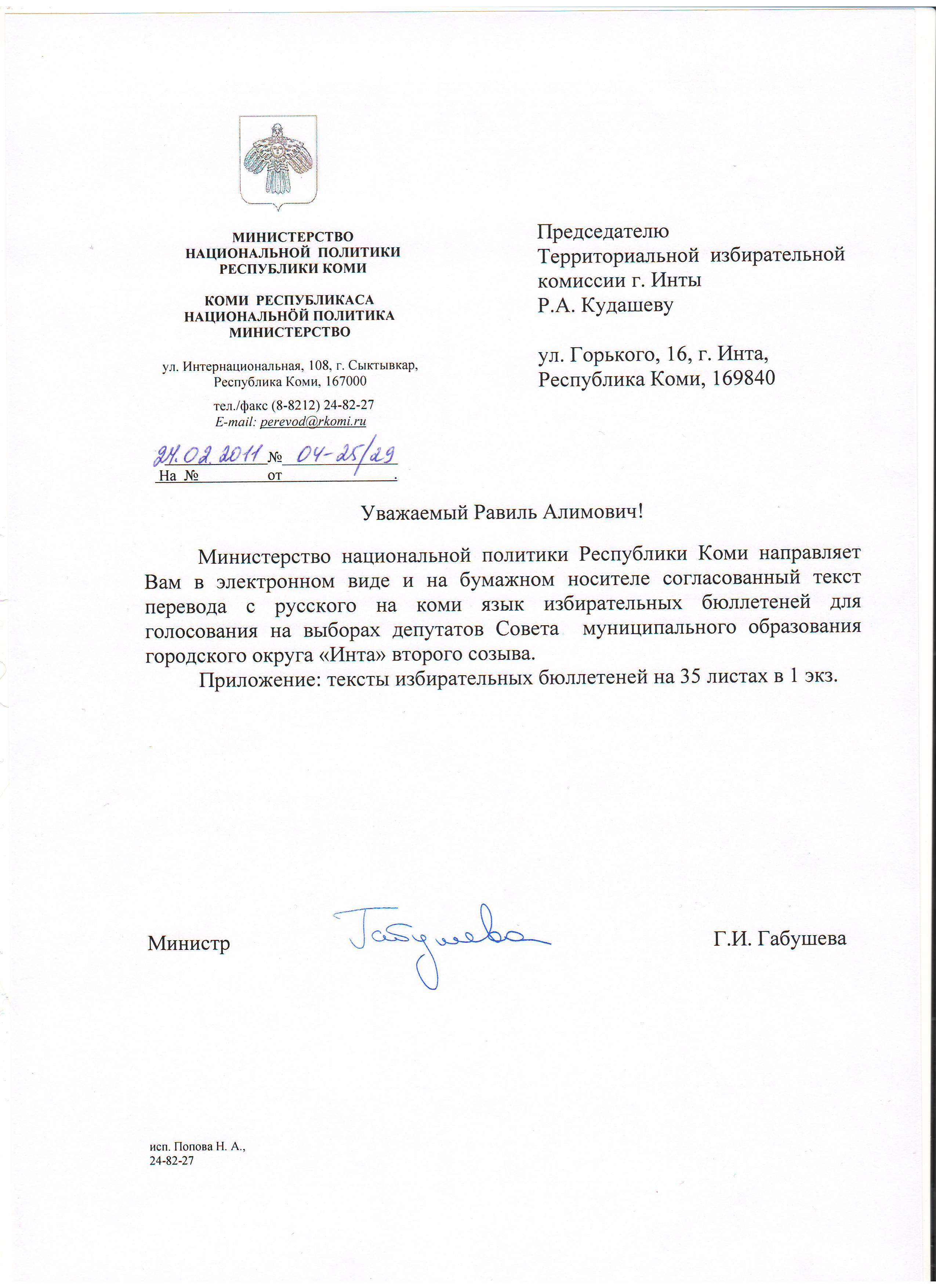 МИНИСТЕРСТВО
НАЦИОНАЛЬНОЙ ПОЛИТИКИ
РЕСПУБЛИКИ КОМИ

КОМИ РЕСПУБЛИКАСА
НАЦИОНАЛЬНÖЙ ПОЛИТИКА
МИНИСТЕРСТВО

ул. Интернациональная, 108, г. Сыктывкар, Республика Коми, 167000

тел./факс (8-8212) 24-82-27
E-mail: perevod@rkomi.ru

24.02.2011 № 04-25/29
На № от .

Председателю
Территориальной избирательной комиссии г. Инты
Р.А. Кудашеву

ул. Горького, 16, г. Инта,
Республика Коми, 169840

Уважаемый Равиль Алимович!

Министерство национальной политики Республики Коми направляет Вам в электронном виде и на бумажном носителе согласованный текст перевода с русского на коми язык избирательных бюллетеней для голосования на выборах депутатов Совета муниципального образования городского округа «Инта» второго созыва.

Приложение: тексты избирательных бюллетеней на 35 листах в 1 экз.

Министр Габушева Г.И. Габушева

исп. Попова Н. А.,
24-82-27